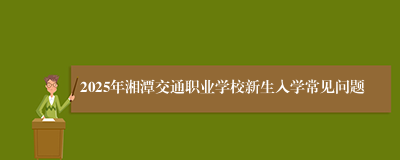 2025年湘潭交通职业学校新生入学常见问题